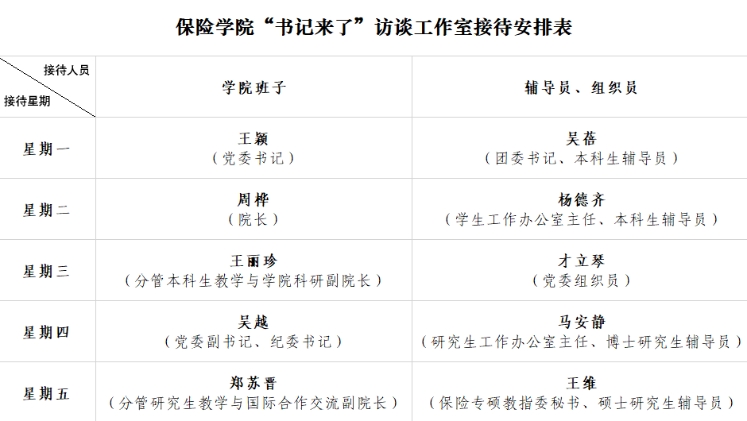 保险学院“书记来了”访谈工作室接待安排表

| 接待人员 接待星期 | 学院班子 | 辅导员、组织员 |
|---|---|---|
| 星期一 | 王颖（党委书记） | 吴蓓（团委书记、本科生辅导员） |
| 星期二 | 周桦（院长） | 杨德齐（学生工作办公室主任、本科生辅导员） |
| 星期三 | 王丽珍（分管本科生教学与学院科研副院长） | 才立琴（党委组织员） |
| 星期四 | 吴越（党委副书记、纪委书记） | 马安静（研究生工作办公室主任、博士研究生辅导员） |
| 星期五 | 郑苏晋（分管研究生教学与国际合作交流副院长） | 王维（保险专硕教指委秘书、硕士研究生辅导员） |